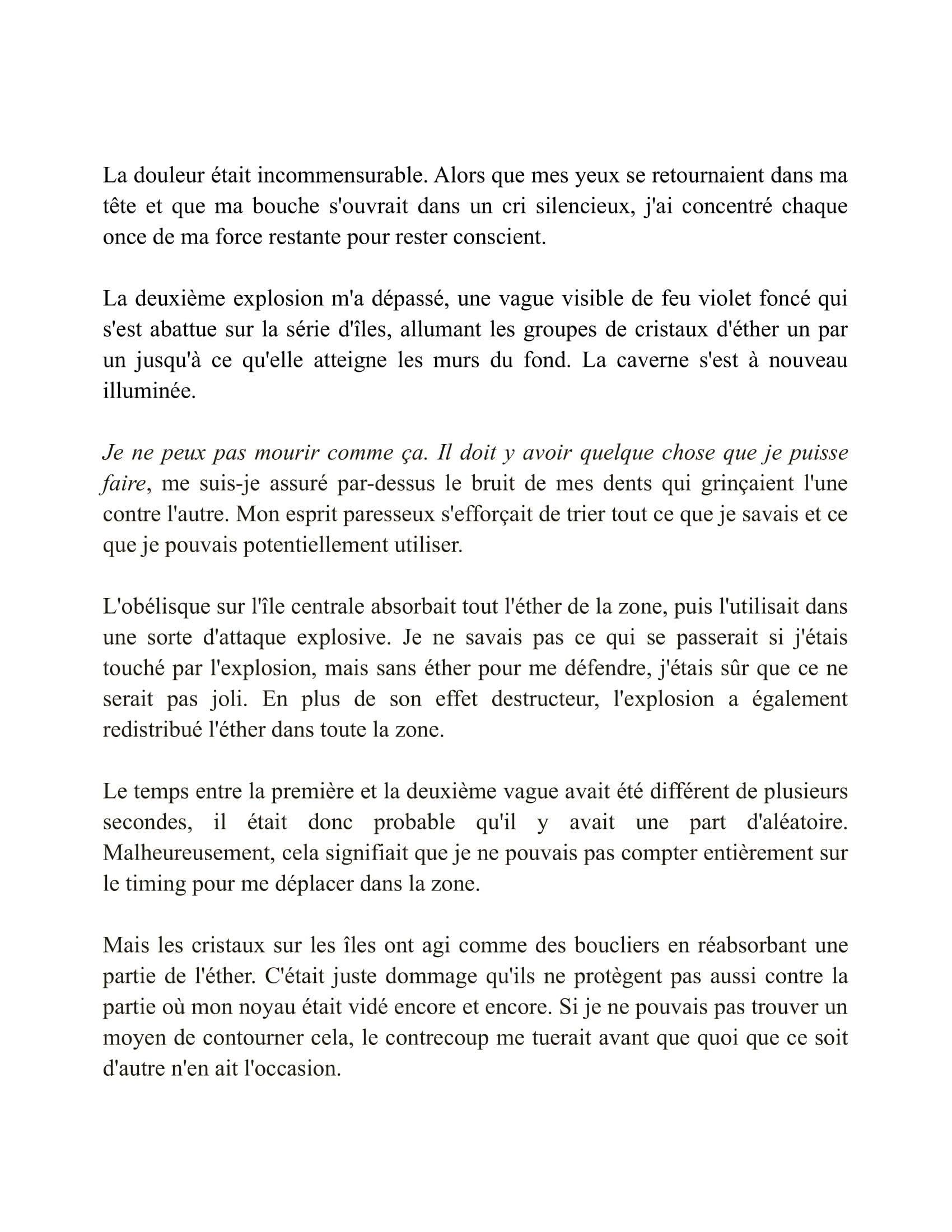 La douleur était incommensurable. Alors que mes yeux se retournaient dans ma tête et que ma bouche s'ouvrait dans un cri silencieux, j'ai concentré chaque once de ma force restante pour rester conscient.

La deuxième explosion m'a dépassé, une vague visible de feu violet foncé qui s'est abattue sur la série d'îles, allumant les groupes de cristaux d'éther un par un jusqu'à ce qu'elle atteigne les murs du fond. La caverne s'est à nouveau illuminée.

Je ne peux pas mourir comme ça. Il doit y avoir quelque chose que je puisse faire, me suis-je assuré par-dessus le bruit de mes dents qui grinçaient l'une contre l'autre. Mon esprit paresseux s'efforçait de trier tout ce que je savais et ce que je pouvais potentiellement utiliser.

L'obélisque sur l'île centrale absorbait tout l'éther de la zone, puis l'utilisait dans une sorte d'attaque explosive. Je ne savais pas ce qui se passerait si j'étais touché par l'explosion, mais sans éther pour me défendre, j'étais sûr que ce ne serait pas joli. En plus de son effet destructeur, l'explosion a également redistribué l'éther dans toute la zone.

Le temps entre la première et la deuxième vague avait été différent de plusieurs secondes, il était donc probable qu'il y avait une part d'aléatoire. Malheureusement, cela signifiait que je ne pouvais pas compter entièrement sur le timing pour me déplacer dans la zone.

Mais les cristaux sur les îles ont agi comme des boucliers en réabsorbant une partie de l'éther. C'était juste dommage qu'ils ne protègent pas aussi contre la partie où mon noyau était vidé encore et encore. Si je ne pouvais pas trouver un moyen de contourner cela, le contrecoup me tuerait avant que quoi que ce soit d'autre n'en ait l'occasion.